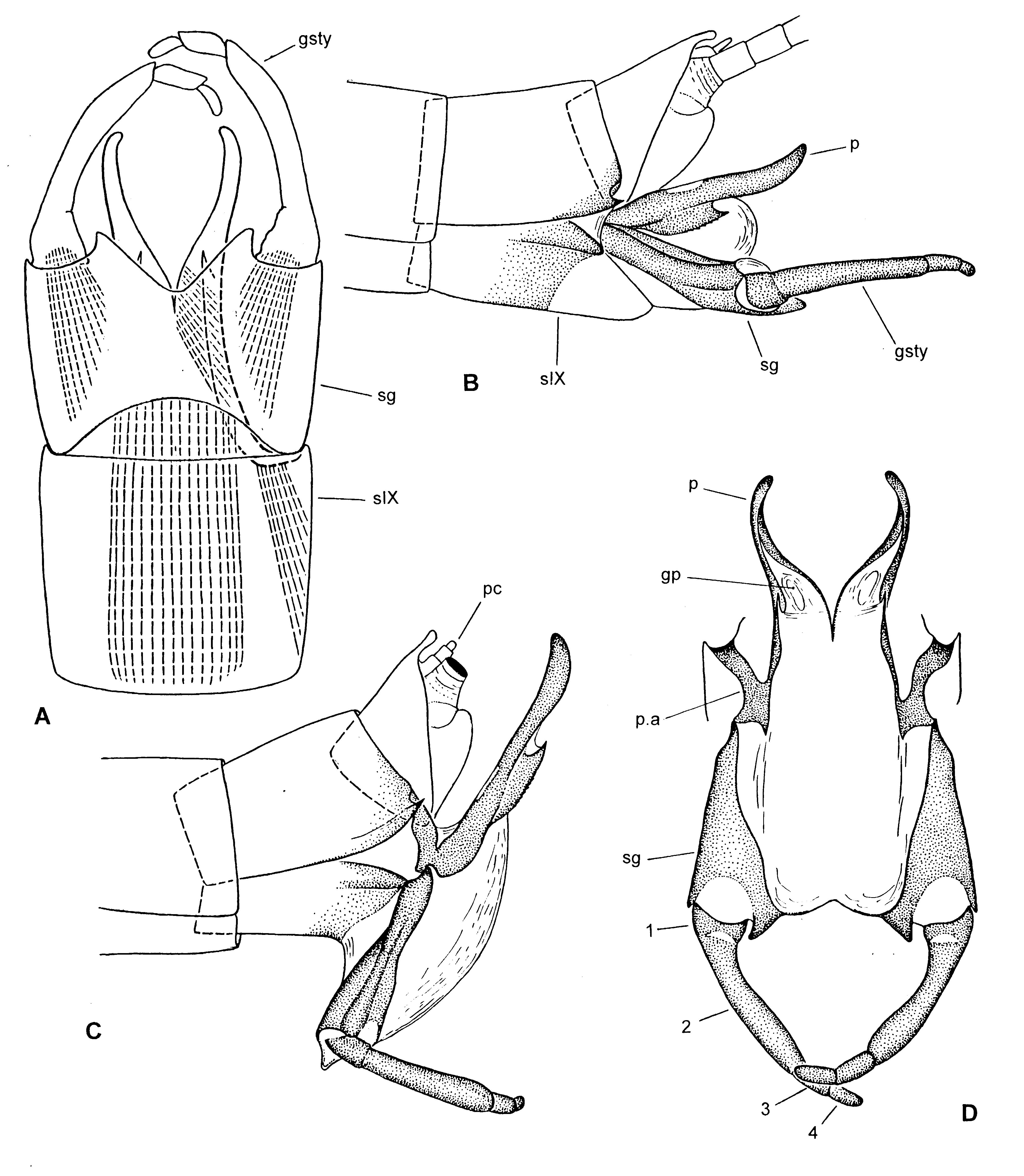 gsty

sg

sIX

A

p

sIX

sg

gsty

B

pc

C

p

gp

p.a

sg

1

2

3

4

D